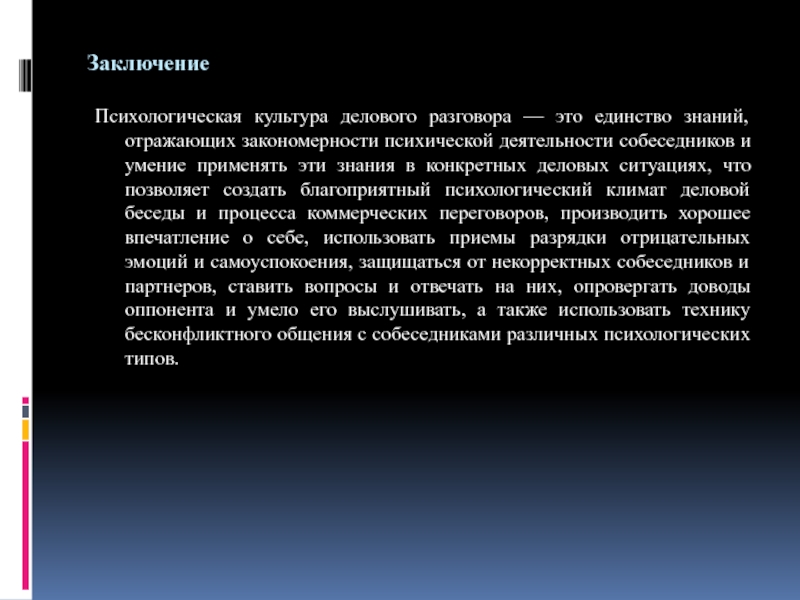 Заключение

Психологическая культура делового разговора — это единство знаний, отражающих закономерности психической деятельности собеседников и умение применять эти знания в конкретных деловых ситуациях, что позволяет создать благоприятный психологический климат деловой беседы и процесса коммерческих переговоров, производить хорошее впечатление о себе, использовать приемы разрядки отрицательных эмоций и самоуспокоения, защищаться от некорректных собеседников и партнеров, ставить вопросы и отвечать на них, опровергать доводы оппонента и умело его выслушивать, а также использовать технику бесконфликтного общения с собеседниками различных психологических типов.